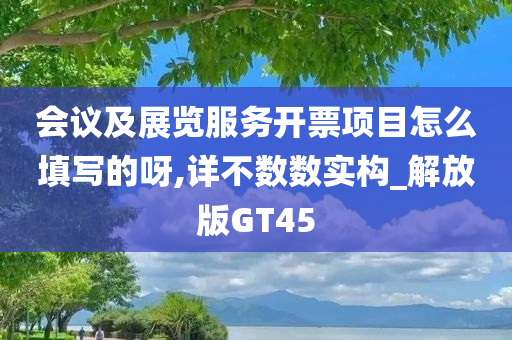 会议及展览服务开票项目怎么填写的呀,详不数数实构_解放版GT45